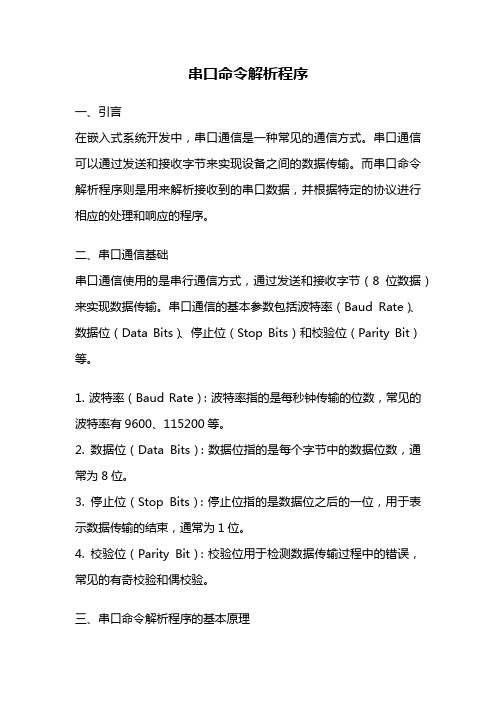 串口命令解析程序

一、引言

在嵌入式系统开发中，串口通信是一种常见的通信方式。串口通信可以通过发送和接收字节来实现设备之间的数据传输。而串口命令解析程序则是用来解析接收到的串口数据，并根据特定的协议进行相应的处理和响应的程序。

二、串口通信基础

串口通信使用的是串行通信方式，通过发送和接收字节（8 位数据）来实现数据传输。串口通信的基本参数包括波特率（Baud Rate）、数据位（Data Bits）、停止位（Stop Bits）和校验位（Parity Bit）等。

1. 波特率（Baud Rate）：波特率指的是每秒钟传输的位数，常见的波特率有 9600、115200 等。

2. 数据位（Data Bits）：数据位指的是每个字节中的数据位数，通常为 8 位。

3. 停止位（Stop Bits）：停止位指的是数据位之后的一位，用于表示数据传输的结束，通常为 1 位。

4. 校验位（Parity Bit）：校验位用于检测数据传输过程中的错误，常见的有奇校验和偶校验。

三、串口命令解析程序的基本原理